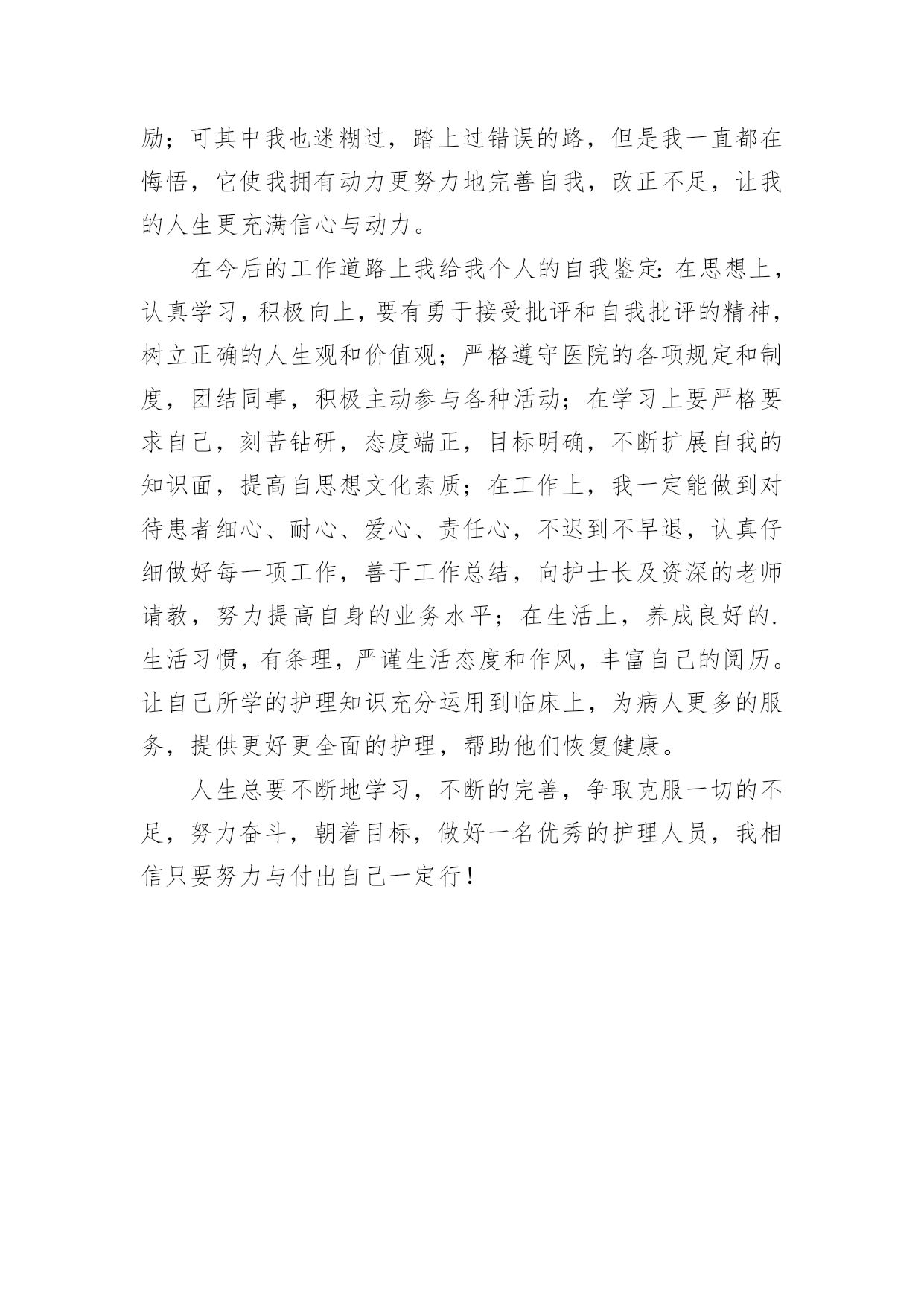 励；可其中我也迷糊过，踏上过错误的路，但是我一直都在悔悟，它使我拥有动力更努力地完善自我，改正不足，让我的人生更充满信心与动力。

在今后的工作道路上我给我个人的自我鉴定：在思想上，认真学习，积极向上，要有勇于接受批评和自我批评的精神，树立正确的人生观和价值观；严格遵守医院的各项规定和制度，团结同事，积极主动参与各种活动；在学习上要严格要求自己，刻苦钻研，态度端正，目标明确，不断扩展自我的知识面，提高自思想文化素质；在工作上，我一定能做到对待患者细心、耐心、爱心、责任心，不迟到不早退，认真仔细做好每一项工作，善于工作总结，向护士长及资深的老师请教，努力提高自身的业务水平；在生活上，养成良好的.生活习惯，有条理，严谨生活态度和作风，丰富自己的阅历。让自己所学的护理知识充分运用到临床上，为病人更多的服务，提供更好更全面的护理，帮助他们恢复健康。

人生总要不断地学习，不断的完善，争取克服一切的不足，努力奋斗，朝着目标，做好一名优秀的护理人员，我相信只要努力与付出自己一定行！